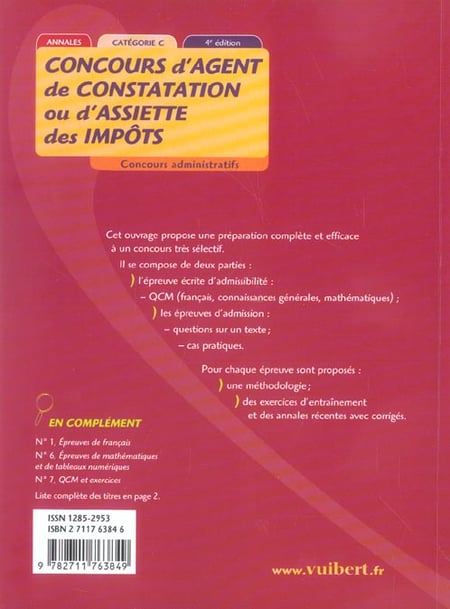 ANNALES

CATÉGORIE C

4e édition

CONCOURS d'AGENT de CONSTATATION ou d'ASSIETTE des IMPÔTS

Concours administratifs

Cet ouvrage propose une préparation complète et efficace à un concours très sélectif.

Il se compose de deux parties :

) l'épreuve écrite d'admissibilité :

– QCM (français, connaissances générales, mathématiques) ;

) les épreuves d'admission :

– questions sur un texte ;

– cas pratiques.

Pour chaque épreuve sont proposés :

) une méthodologie ;

) des exercices d'entraînement et des annales récentes avec corrigés.

EN COMPLÉMENT

N° 1, Épreuves de français

N° 6, Épreuves de mathématiques et de tableaux numériques

N° 7, QCM et exercices

Liste complète des titres en page 2.

ISSN 1285-2953
ISBN 2 7117 6384 6

9 782711 763849

www.vuibert.fr